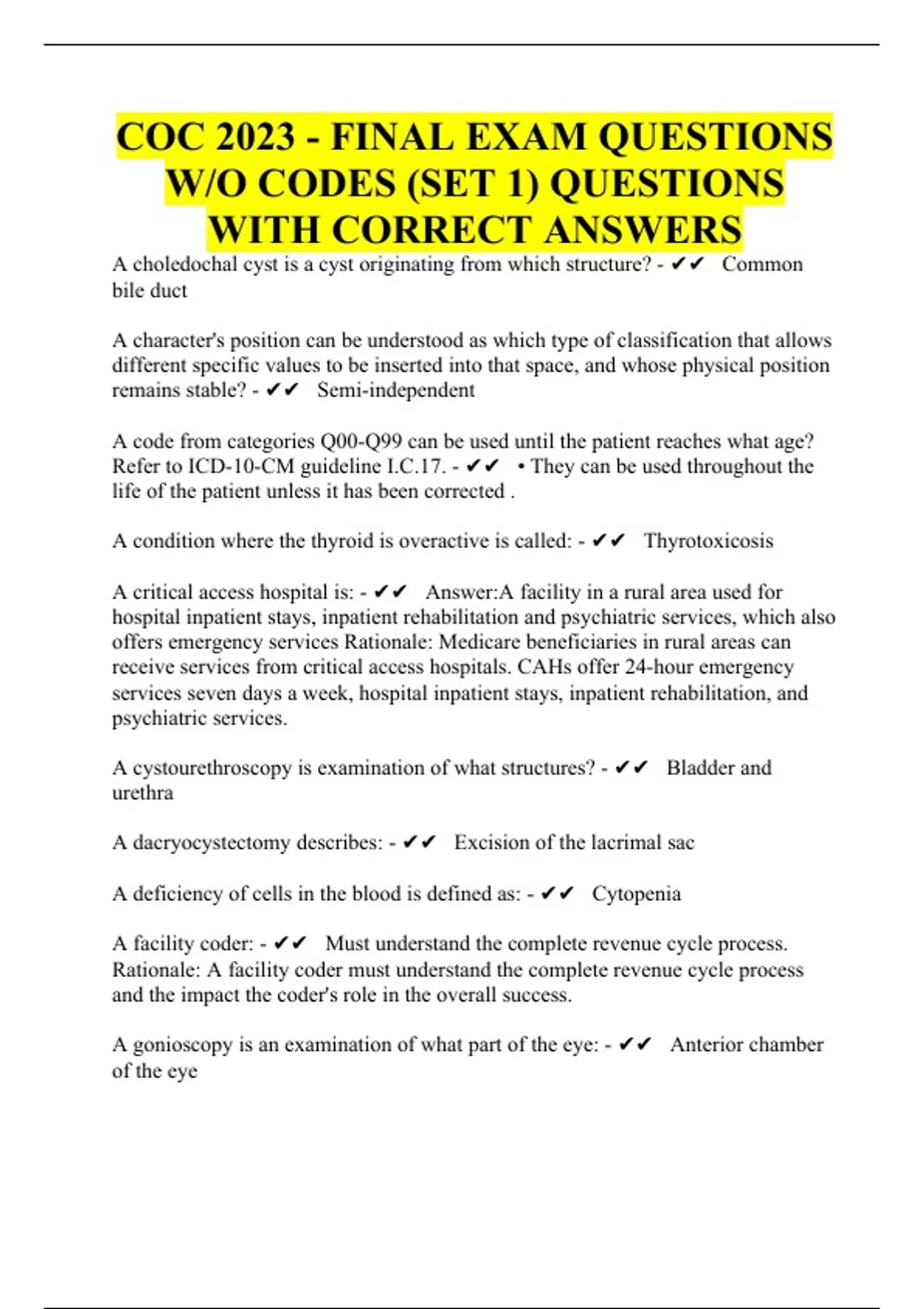 COC 2023 - FINAL EXAM QUESTIONS W/O CODES (SET 1) QUESTIONS WITH CORRECT ANSWERS

A choledochal cyst is a cyst originating from which structure? - ✔✔ Common bile duct

A character's position can be understood as which type of classification that allows different specific values to be inserted into that space, and whose physical position remains stable? - ✔✔ Semi-independent

A code from categories Q00-Q99 can be used until the patient reaches what age? Refer to ICD-10-CM guideline I.C.17. - ✔✔ • They can be used throughout the life of the patient unless it has been corrected .

A condition where the thyroid is overactive is called: - ✔✔ Thyrotoxicosis

A critical access hospital is: - ✔✔ Answer:A facility in a rural area used for hospital inpatient stays, inpatient rehabilitation and psychiatric services, which also offers emergency services Rationale: Medicare beneficiaries in rural areas can receive services from critical access hospitals. CAHs offer 24-hour emergency services seven days a week, hospital inpatient stays, inpatient rehabilitation, and psychiatric services.

A cystourethroscopy is examination of what structures? - ✔✔ Bladder and urethra

A dacryocystectomy describes: - ✔✔ Excision of the lacrimal sac

A deficiency of cells in the blood is defined as: - ✔✔ Cytopenia

A facility coder: - ✔✔ Must understand the complete revenue cycle process. Rationale: A facility coder must understand the complete revenue cycle process and the impact the coder's role in the overall success.

A gonioscopy is an examination of what part of the eye: - ✔✔ Anterior chamber of the eye